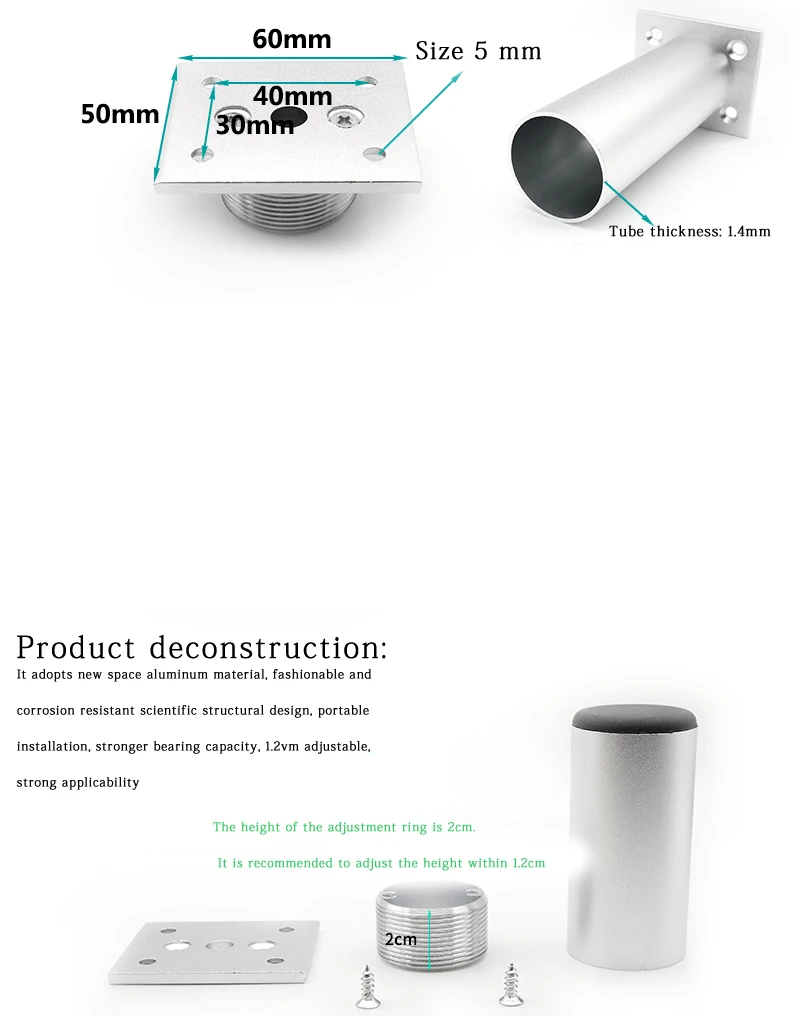 60mm

Size 5 mm

50mm

40mm

30mm

Tube thickness: 1.4mm

Product deconstruction:

It adopts new space aluminum material, fashionable and corrosion resistant scientific structural design, portable installation, stronger bearing capacity, 1.2vm adjustable, strong applicability

The height of the adjustment ring is 2cm.

It is recommended to adjust the height within 1.2cm

2cm